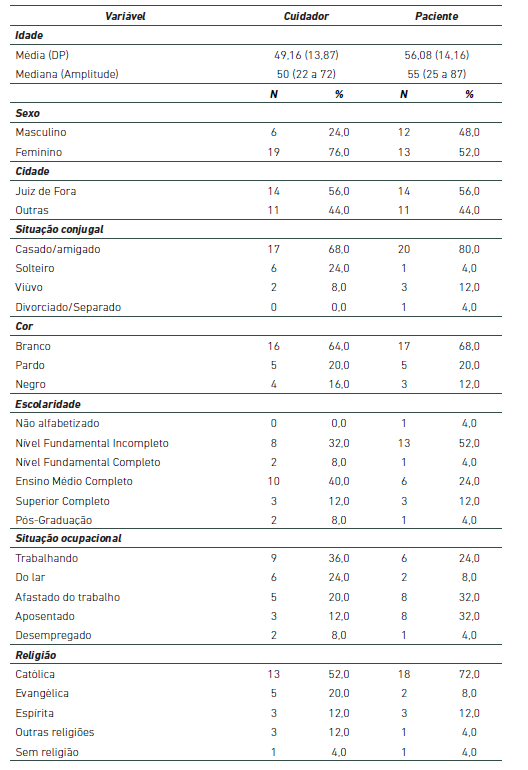 | Variável | Cuidador | | Paciente | |
|---|---|---|---|---|
| **Idade** | | | | |
| Média (DP) | 49,16 (13,87) | | 56,08 (14,16) | |
| Mediana (Amplitude) | 50 (22 a 72) | | 55 (25 a 87) | |
| | N | % | N | % |
| **Sexo** | | | | |
| Masculino | 6 | 24,0 | 12 | 48,0 |
| Feminino | 19 | 76,0 | 13 | 52,0 |
| **Cidade** | | | | |
| Juiz de Fora | 14 | 56,0 | 14 | 56,0 |
| Outras | 11 | 44,0 | 11 | 44,0 |
| **Situação conjugal** | | | | |
| Casado/amigado | 17 | 68,0 | 20 | 80,0 |
| Solteiro | 6 | 24,0 | 1 | 4,0 |
| Viúvo | 2 | 8,0 | 3 | 12,0 |
| Divorciado/Separado | 0 | 0,0 | 1 | 4,0 |
| **Cor** | | | | |
| Branco | 16 | 64,0 | 17 | 68,0 |
| Pardo | 5 | 20,0 | 5 | 20,0 |
| Negro | 4 | 16,0 | 3 | 12,0 |
| **Escolaridade** | | | | |
| Não alfabetizado | 0 | 0,0 | 1 | 4,0 |
| Nível Fundamental Incompleto | 8 | 32,0 | 13 | 52,0 |
| Nível Fundamental Completo | 2 | 8,0 | 1 | 4,0 |
| Ensino Médio Completo | 10 | 40,0 | 6 | 24,0 |
| Superior Completo | 3 | 12,0 | 3 | 12,0 |
| Pós-Graduação | 2 | 8,0 | 1 | 4,0 |
| **Situação ocupacional** | | | | |
| Trabalhando | 9 | 36,0 | 6 | 24,0 |
| Do lar | 6 | 24,0 | 2 | 8,0 |
| Afastado do trabalho | 5 | 20,0 | 8 | 32,0 |
| Aposentado | 3 | 12,0 | 8 | 32,0 |
| Desempregado | 2 | 8,0 | 1 | 4,0 |
| **Religião** | | | | |
| Católica | 13 | 52,0 | 18 | 72,0 |
| Evangélica | 5 | 20,0 | 2 | 8,0 |
| Espírita | 3 | 12,0 | 3 | 12,0 |
| Outras religiões | 3 | 12,0 | 1 | 4,0 |
| Sem religião | 1 | 4,0 | 1 | 4,0 |